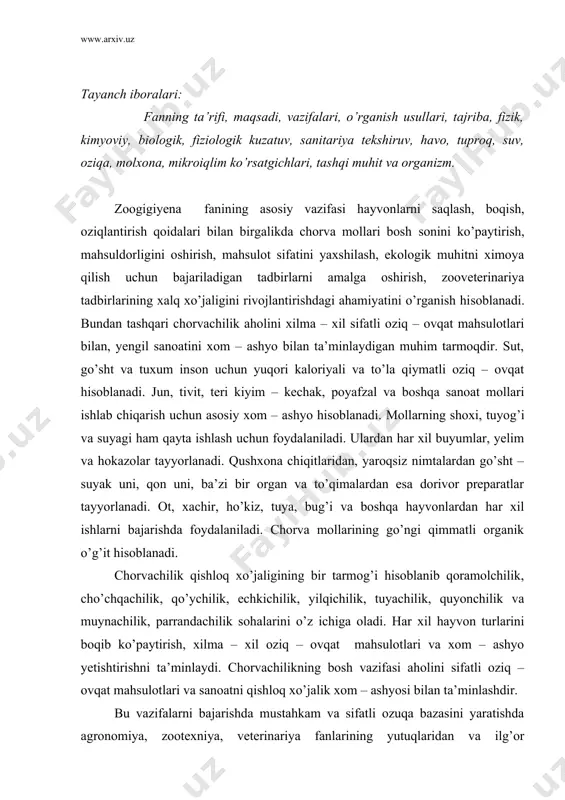 www.arxiv.uz

Tayanch iboralari:

Fanning ta'rifi, maqsadi, vazifalari, o'rganish usullari, tajriba, fizik, kimyoviy, biologik, fiziologik kuzatuv, sanitariya tekshiruv, havo, tuproq, suv, oziqa, molxona, mikroiqlim ko'rsatgichlari, tashqi muhit va organizm.

Zoogigiyena fanining asosiy vazifasi hayvonlarni saqlash, boqish, oziqlantirish qoidalari bilan birgalikda chorva mollari bosh sonini ko'paytirish, mahsuldorligini oshirish, mahsulot sifatini yaxshilash, ekologik muhitni ximoya qilish uchun bajariladigan tadbirlarni amalga oshirish, zooveterinariya tadbirlarining xalq xo'jaligini rivojlantirishdagi ahamiyatini o'rganish hisoblanadi. Bundan tashqari chorvachilik aholini xilma – xil sifatli oziq – ovqat mahsulotlari bilan, yengil sanoatini xom – ashyo bilan ta'minlaydigan muhim tarmoqdir. Sut, go'sht va tuxum inson uchun yuqori kaloriyali va to'la qiymatli oziq – ovqat hisoblanadi. Jun, tivit, teri kiyim – kechak, poyafzal va boshqa sanoat mollari ishlab chiqarish uchun asosiy xom – ashyo hisoblanadi. Mollarning shoxi, tuyog'i va suyagi ham qayta ishlash uchun foydalaniladi. Ulardan har xil buyumlar, yelim va hokazolar tayyorlanadi. Qushxona chiqitlaridan, yaroqsiz nimtalardan go'sht – suyak uni, qon uni, ba'zi bir organ va to'qimalardan esa dorivor preparatlar tayyorlanadi. Ot, xachir, ho'kiz, tuya, bug'i va boshqa hayvonlardan har xil ishlarni bajarishda foydalaniladi. Chorva mollarining go'ngi qimmatli organik o'g'it hisoblanadi.

Chorvachilik qishloq xo'jaligining bir tarmog'i hisoblanib qoramolchilik, cho'chqachilik, qo'ychilik, echkichilik, yilqichilik, tuyachilik, quyonchilik va muynachilik, parrandachilik sohalarini o'z ichiga oladi. Har xil hayvon turlarini boqib ko'paytirish, xilma – xil oziq – ovqat mahsulotlari va xom – ashyo yetishtirishni ta'minlaydi. Chorvachilikning bosh vazifasi aholini sifatli oziq – ovqat mahsulotlari va sanoatni qishloq xo'jalik xom – ashyosi bilan ta'minlashdir.

Bu vazifalarni bajarishda mustahkam va sifatli ozuqa bazasini yaratishda agronomiya, zootexniya, veterinariya fanlarining yutuqlaridan va ilg'or